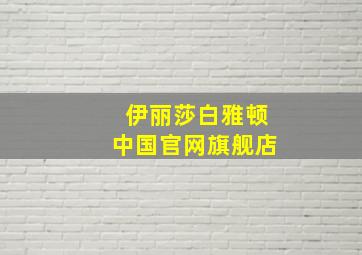 伊丽莎白雅顿
中国官网旗舰店